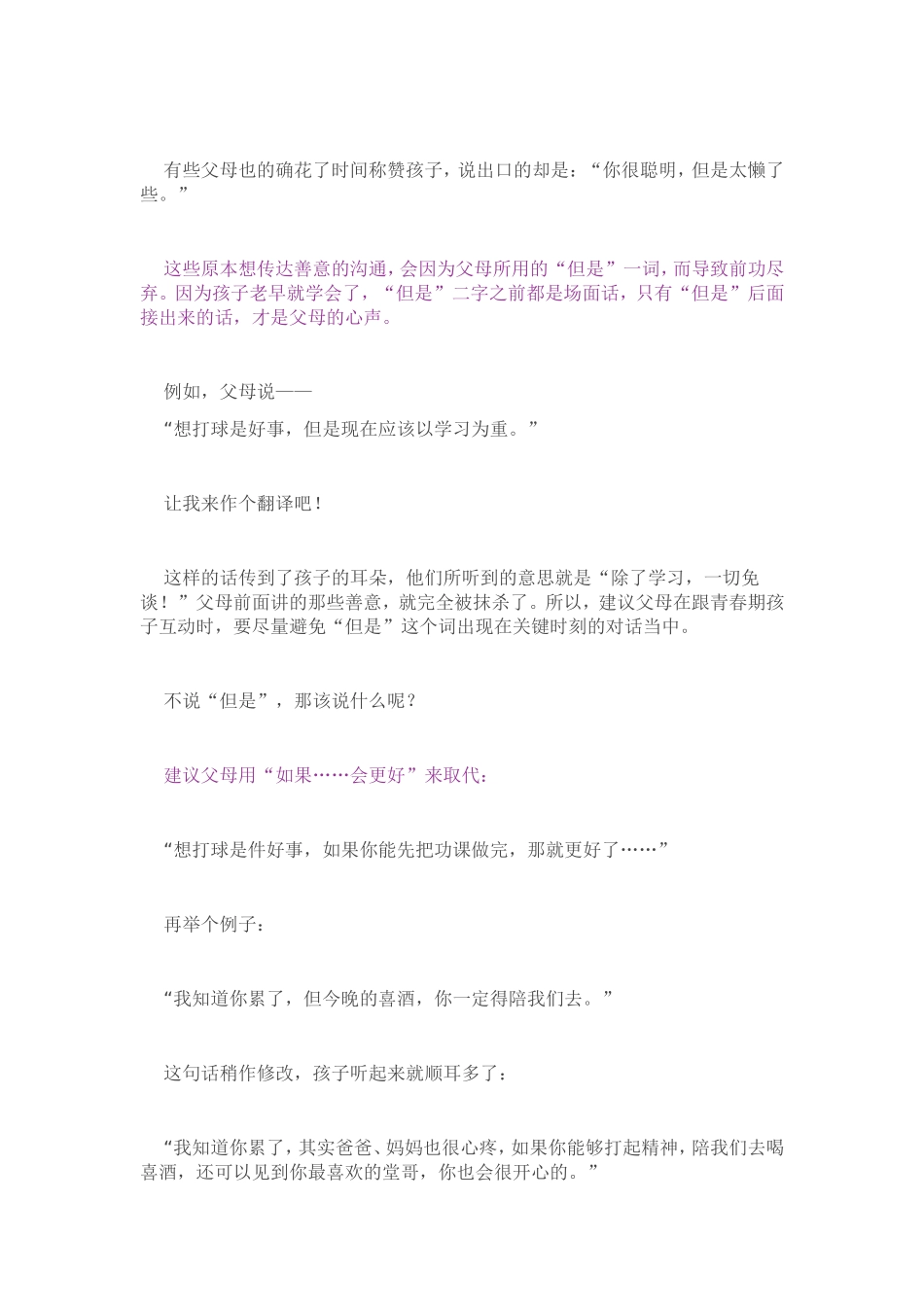 有些父母也的确花了时间称赞孩子，说出口的却是：“你很聪明，但是太懒了些。”

这些原本想传达善意的沟通，会因为父母所用的“但是”一词，而导致前功尽弃。因为孩子老早就学会了，“但是”二字之前都是场面话，只有“但是”后面接出来的话，才是父母的心声。

例如，父母说——

“想打球是好事，但是现在应该以学习为重。”

让我来作个翻译吧！

这样的话传到了孩子的耳朵，他们所听到的意思就是“除了学习，一切免谈！”父母前面讲的那些善意，就完全被抹杀了。所以，建议父母在跟青春期孩子互动时，要尽量避免“但是”这个词出现在关键时刻的对话当中。

不说“但是”，那该说什么呢？

建议父母用“如果……会更好”来取代：

“想打球是件好事，如果你能先把功课做完，那就更好了……”

再举个例子：

“我知道你累了，但今晚的喜酒，你一定得陪我们去。”

这句话稍作修改，孩子听起来就顺耳多了：

“我知道你累了，其实爸爸、妈妈也很心疼，如果你能够打起精神，陪我们去喝喜酒，还可以见到你最喜欢的堂哥，你也会很开心的。”